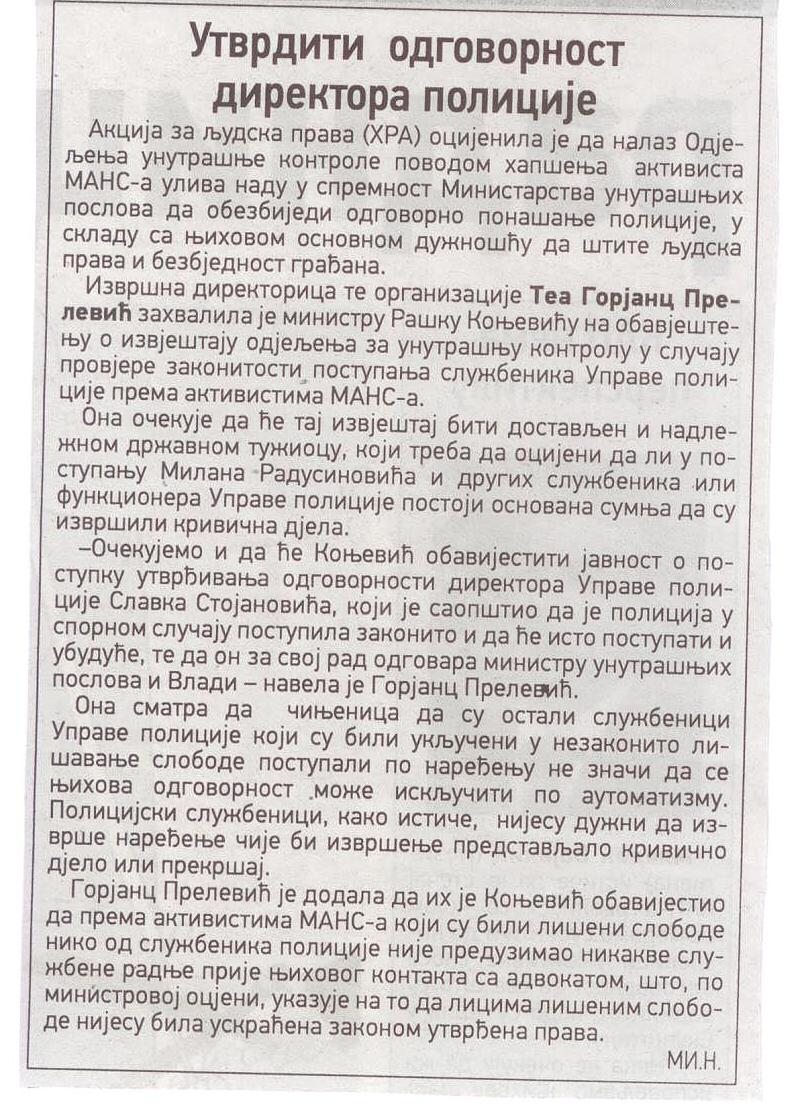 Утврдити одговорност директора полиције

Акција за људска права (ХРА) оцијенила је да налаз Одјељења унутрашње контроле поводом хапшења активиста МАНС-а улива наду у спремност Министарства унутрашњих послова да обезбиједи одговорно понашање полиције, у складу са њиховом основном дужношћу да штите људска права и безбједност грађана.

Извршна директорица те организације Теа Горјанц Прелевић захвалила је министру Рашку Коњевићу на обавјештењу о извјештају одјељења за унутрашњу контролу у случају провјере законитости поступања службеника Управе полиције према активистима МАНС-а.

Она очекује да ће тај извјештај бити достављен и надлежном државном тужиоцу, који треба да оцијени да ли у поступању Милана Радусиновића и других службеника или функционера Управе полиције постоји основана сумња да су извршили кривична дјела.

–Очекујемо и да ће Коњевић обавијестити јавност о поступку утврђивања одговорности директора Управе полиције Славка Стојановића, који је саопштио да је полиција у спорном случају поступила законито и да ће исто поступати и убудуће, те да он за свој рад одговара министру унутрашњих послова и Влади – навела је Горјанц Прелевић.

Она сматра да чињеница да су остали службеници Управе полиције који су били укључени у незаконито лишавање слободе поступали по наређењу не значи да се њихова одговорност може искључити по аутоматизму. Полицијски службеници, како истиче, нијесу дужни да изврше наређење чије би извршење представљало кривично дјело или прекршај.

Горјанц Прелевић је додала да их је Коњевић обавијестио да према активистима МАНС-а који су били лишени слободе нико од службеника полиције није предузимао никакве службене радње прије њиховог контакта са адвокатом, што, по министровој оцјени, указује на то да лицима лишеним слободе нијесу била ускраћена законом утврђена права.

МИ.Н.